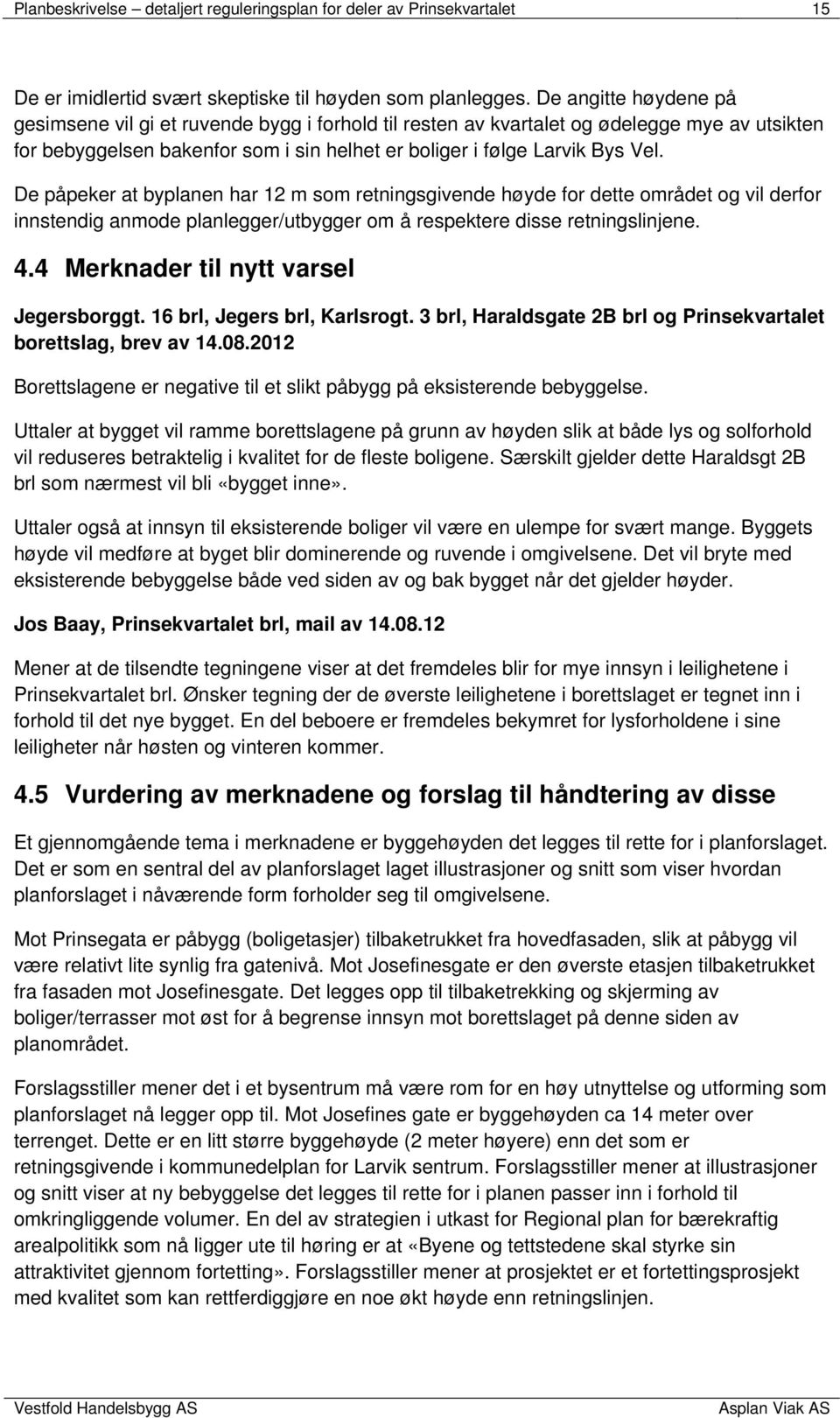 Planbeskrivelse – detaljert reguleringsplan for deler av Prinsekvartalet 15

De er imidlertid svært skeptiske til høyden som planlegges. De angitte høydene på gesimsene vil gi et ruvende bygg i forhold til resten av kvartalet og ødelegge mye av utsikten for bebyggelsen bakenfor som i sin helhet er boliger i følge Larvik Bys Vel.

De påpeker at byplanen har 12 m som retningsgivende høyde for dette området og vil derfor innstendig anmode planlegger/utbygger om å respektere disse retningslinjene.

4.4 Merknader til nytt varsel

Jegersborggt. 16 brl, Jegers brl, Karlsrogt. 3 brl, Haraldsgate 2B brl og Prinsekvartalet borettslag, brev av 14.08.2012

Borettslagene er negative til et slikt påbygg på eksisterende bebyggelse.

Uttaler at bygget vil ramme borettslagene på grunn av høyden slik at både lys og solforhold vil reduseres betraktelig i kvalitet for de fleste boligene. Særskilt gjelder dette Haraldsgt 2B brl som nærmest vil bli «bygget inne».

Uttaler også at innsyn til eksisterende boliger vil være en ulempe for svært mange. Byggets høyde vil medføre at byget blir dominerende og ruvende i omgivelsene. Det vil bryte med eksisterende bebyggelse både ved siden av og bak bygget når det gjelder høyder.

Jos Baay, Prinsekvartalet brl, mail av 14.08.12

Mener at de tilsendte tegningene viser at det fremdeles blir for mye innsyn i leilighetene i Prinsekvartalet brl. Ønsker tegning der de øverste leilighetene i borettslaget er tegnet inn i forhold til det nye bygget. En del beboere er fremdeles bekymret for lysforholdene i sine leiligheter når høsten og vinteren kommer.

4.5 Vurdering av merknadene og forslag til håndtering av disse

Et gjennomgående tema i merknadene er byggehøyden det legges til rette for i planforslaget. Det er som en sentral del av planforslaget laget illustrasjoner og snitt som viser hvordan planforslaget i nåværende form forholder seg til omgivelsene.

Mot Prinsegata er påbygg (boligetasjer) tilbaketrukket fra hovedfasaden, slik at påbygg vil være relativt lite synlig fra gatenivå. Mot Josefinesgate er den øverste etasjen tilbaketrukket fra fasaden mot Josefinesgate. Det legges opp til tilbaketrekking og skjerming av boliger/terrasser mot øst for å begrense innsyn mot borettslaget på denne siden av planområdet.

Forslagsstiller mener det i et bysentrum må være rom for en høy utnyttelse og utforming som planforslaget nå legger opp til. Mot Josefines gate er byggehøyden ca 14 meter over terrenget. Dette er en litt større byggehøyde (2 meter høyere) enn det som er retningsgivende i kommunedelplan for Larvik sentrum. Forslagsstiller mener at illustrasjoner og snitt viser at ny bebyggelse det legges til rette for i planen passer inn i forhold til omkringliggende volumer. En del av strategien i utkast for Regional plan for bærekraftig arealpolitikk som nå ligger ute til høring er at «Byene og tettstedene skal styrke sin attraktivitet gjennom fortetting». Forslagsstiller mener at prosjektet er et fortettingsprosjekt med kvalitet som kan rettferdiggjøre en noe økt høyde enn retningslinjen.

Vestfold Handelsbygg AS Asplan Viak AS